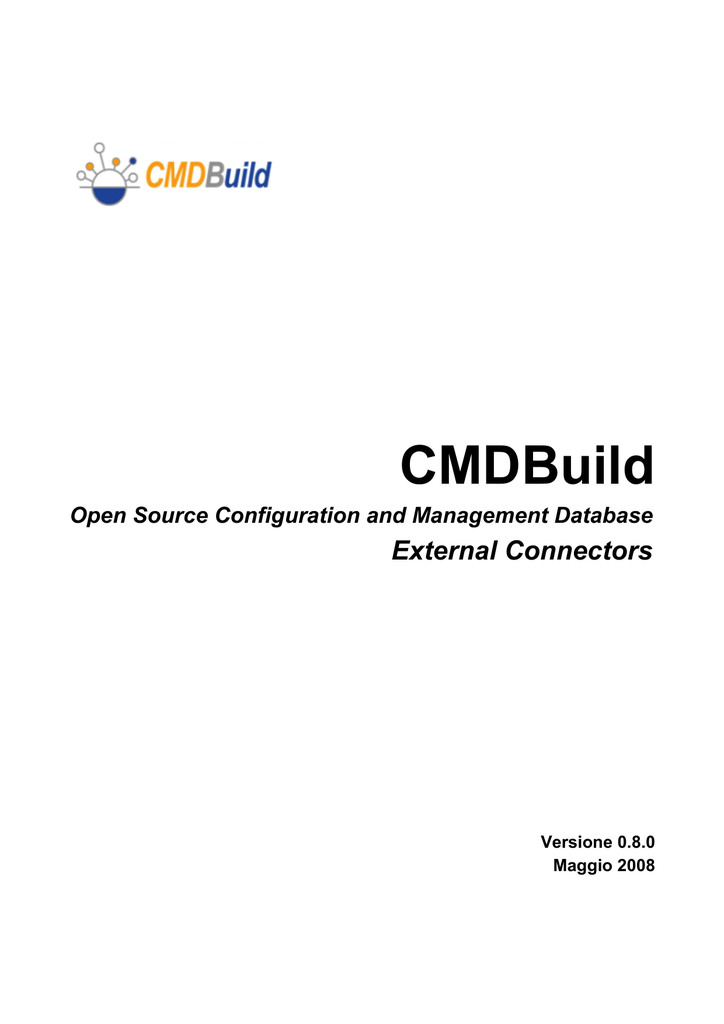 CMDBuild

CMDBuild

Open Source Configuration and Management Database

External Connectors

Versione 0.8.0
Maggio 2008